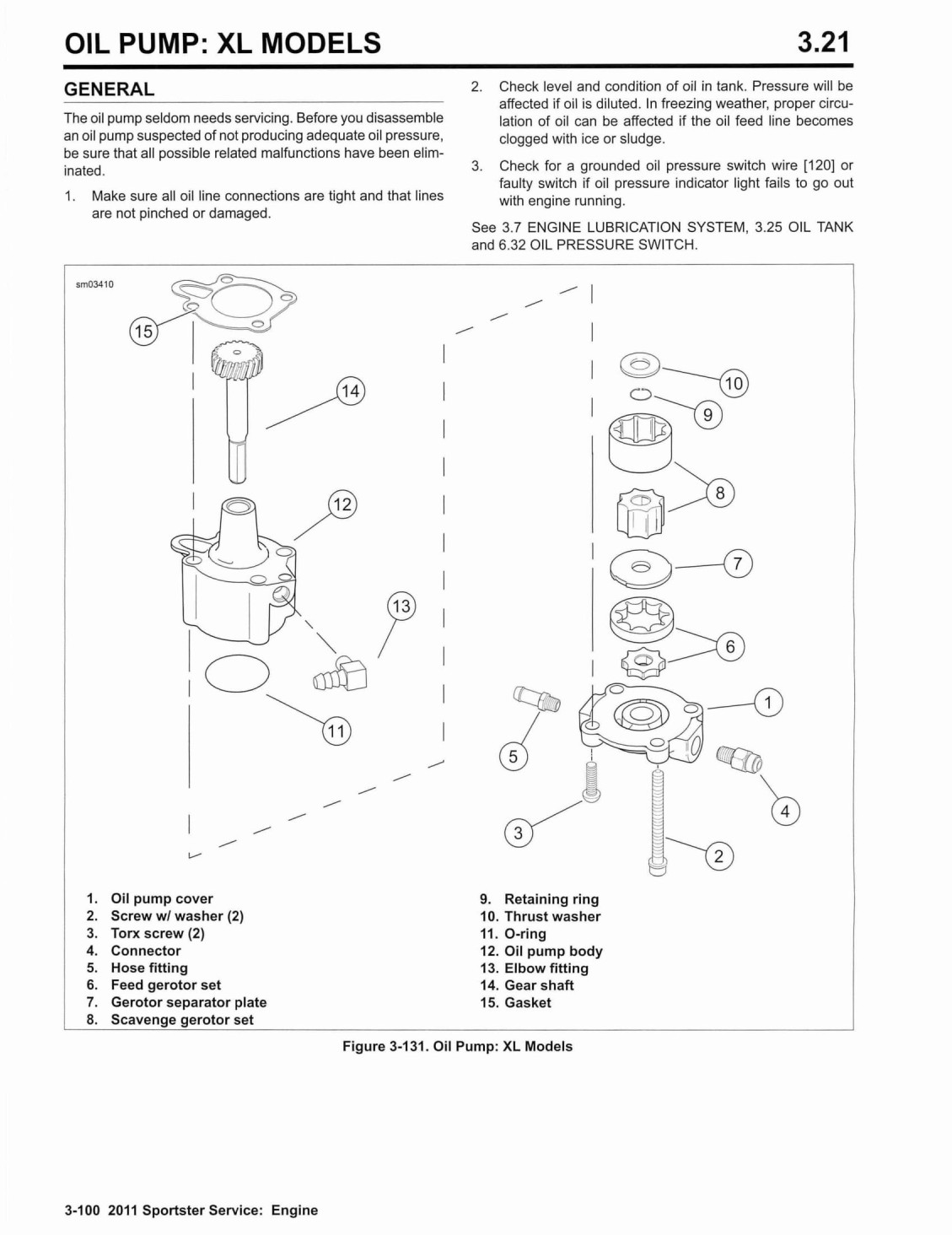 OIL PUMP: XL MODELS

3.21

GENERAL

The oil pump seldom needs servicing. Before you disassemble an oil pump suspected of not producing adequate oil pressure, be sure that all possible related malfunctions have been eliminated.

1. Make sure all oil line connections are tight and that lines are not pinched or damaged.

2. Check level and condition of oil in tank. Pressure will be affected if oil is diluted. In freezing weather, proper circulation of oil can be affected if the oil feed line becomes clogged with ice or sludge.

3. Check for a grounded oil pressure switch wire [120] or faulty switch if oil pressure indicator light fails to go out with engine running.

See 3.7 ENGINE LUBRICATION SYSTEM, 3.25 OIL TANK and 6.32 OIL PRESSURE SWITCH.

sm03410

15

14

12

13

11

10

9

8

7

6

1

5

4

3

2

1. Oil pump cover
2. Screw w/ washer (2)
3. Torx screw (2)
4. Connector
5. Hose fitting
6. Feed gerotor set
7. Gerotor separator plate
8. Scavenge gerotor set
9. Retaining ring
10. Thrust washer
11. O-ring
12. Oil pump body
13. Elbow fitting
14. Gear shaft
15. Gasket

Figure 3-131. Oil Pump: XL Models

3-100 2011 Sportster Service: Engine